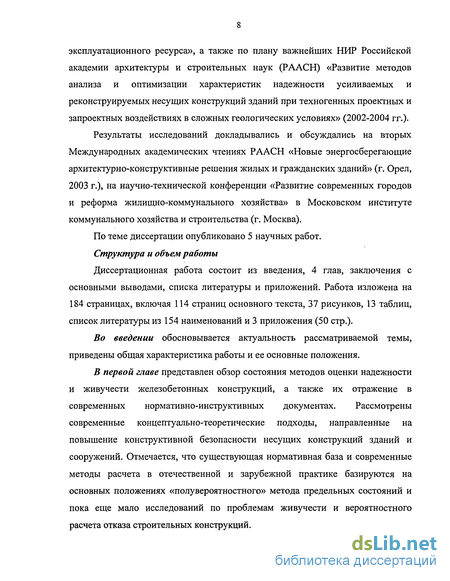 8

эксплуатационного ресурса», а также по плану важнейших НИР Российской академии архитектуры и строительных наук (РААСН) «Развитие методов анализа и оптимизации характеристик надежности усиливаемых и реконструируемых несущих конструкций зданий при техногенных проектных и запроектных воздействиях в сложных геологических условиях» (2002-2004 гг.).

Результаты исследований докладывались и обсуждались на вторых Международных академических чтениях РААСН «Новые энергосберегающие архитектурно-конструктивные решения жилых и гражданских зданий» (г. Орел, 2003 г.), на научно-технической конференции «Развитие современных городов и реформа жилищно-коммунального хозяйства» в Московском институте коммунального хозяйства и строительства (г. Москва).

По теме диссертации опубликовано 5 научных работ.

Структура и объем работы

Диссертационная работа состоит из введения, 4 глав, заключения с основными выводами, списка литературы и приложений. Работа изложена на 184 страницах, включая 114 страниц основного текста, 37 рисунков, 13 таблиц, список литературы из 154 наименований и 3 приложения (50 стр.).

Во введении обосновывается актуальность рассматриваемой темы, приведены общая характеристика работы и ее основные положения.

В первой главе представлен обзор состояния методов оценки надежности и живучести железобетонных конструкций, а также их отражение в современных нормативно-инструктивных документах. Рассмотрены современные концептуально-теоретические подходы, направленные на повышение конструктивной безопасности несущих конструкций зданий и сооружений. Отмечается, что существующая нормативная база и современные методы расчета в отечественной и зарубежной практике базируются на основных положениях «полувероятностного» метода предельных состояний и пока еще мало исследований по проблемам живучести и вероятностного расчета отказа строительных конструкций.

dsLib.net
библиотека диссертаций